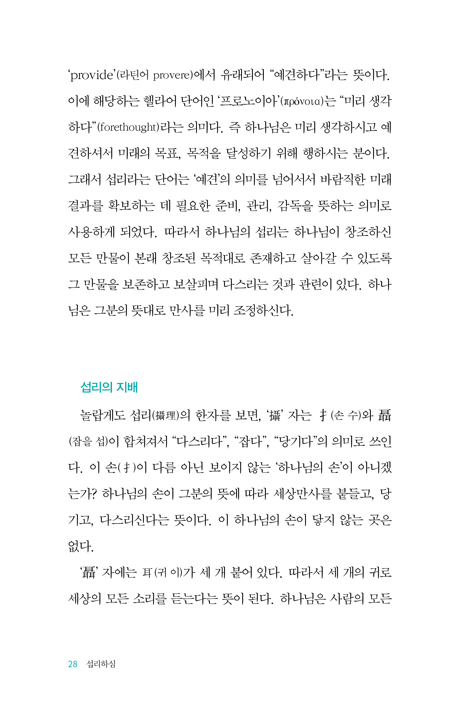 'provide'(라틴어 provere)에서 유래되어 "예견하다"라는 뜻이다. 이에 해당하는 헬라어 단어인 '프로노이아'(πρόνοια)는 "미리 생각하다"(forethought)라는 의미다. 즉 하나님은 미리 생각하시고 예견하셔서 미래의 목표, 목적을 달성하기 위해 행하시는 분이다. 그래서 섭리라는 단어는 '예견'의 의미를 넘어서서 바람직한 미래 결과를 확보하는 데 필요한 준비, 관리, 감독을 뜻하는 의미로 사용하게 되었다. 따라서 하나님의 섭리는 하나님이 창조하신 모든 만물이 본래 창조된 목적대로 존재하고 살아갈 수 있도록 그 만물을 보존하고 보살피며 다스리는 것과 관련이 있다. 하나님은 그분의 뜻대로 만사를 미리 조정하신다.

섭리의 지배

놀랍게도 섭리(攝理)의 한자를 보면, '攝' 자는 扌(손 수)와 聶(잡을 섭)이 합쳐져서 "다스리다", "잡다", "당기다"의 의미로 쓰인다. 이 손(扌)이 다름 아닌 보이지 않는 '하나님의 손'이 아니겠는가? 하나님의 손이 그분의 뜻에 따라 세상만사를 붙들고, 당기고, 다스리신다는 뜻이다. 이 하나님의 손이 닿지 않는 곳은 없다.

'聶' 자에는 耳(귀 이)가 세 개 붙어 있다. 따라서 세 개의 귀로 세상의 모든 소리를 듣는다는 뜻이 된다. 하나님은 사람의 모든

28 섭리하심